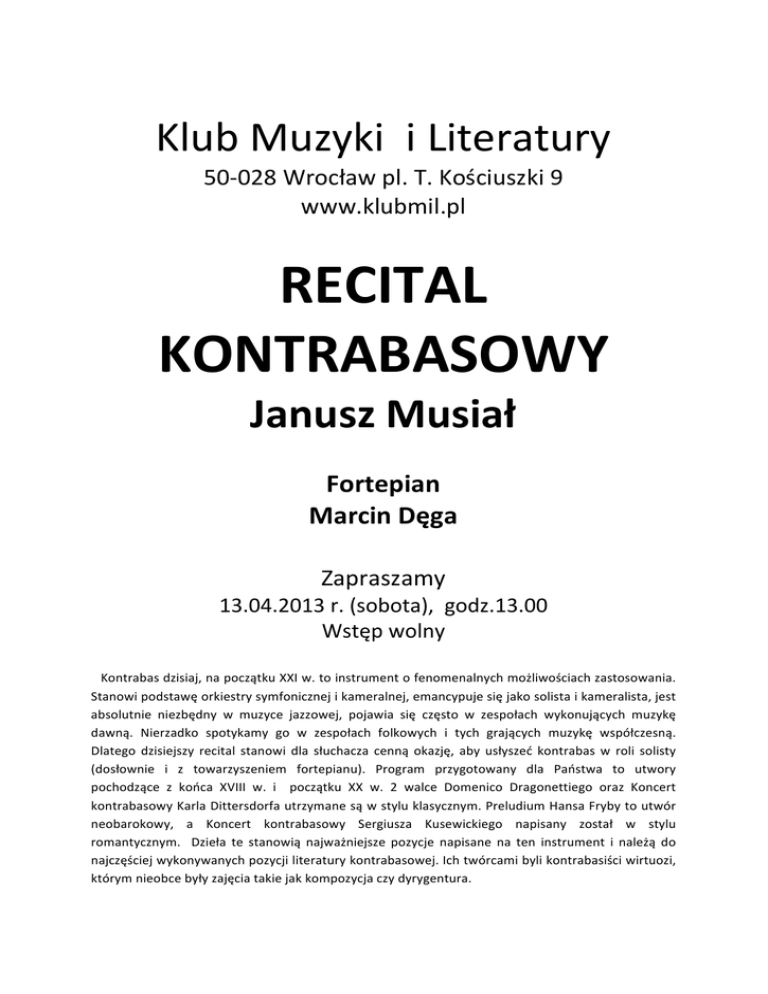 Klub Muzyki i Literatury
50-028 Wrocław pl. T. Kościuszki 9
www.klubmil.pl

RECITAL KONTRABASOWY
Janusz Musiał

Fortepian
Marcin Dęga

Zapraszamy
13.04.2013 r. (sobota), godz.13.00
Wstęp wolny

Kontrabas dzisiaj, na początku XXI w. to instrument o fenomenalnych możliwościach zastosowania. Stanowi podstawę orkiestry symfonicznej i kameralnej, emancypuje się jako solista i kameralista, jest absolutnie niezbędny w muzyce jazzowej, pojawia się często w zespołach wykonujących muzykę dawną. Nierzadko spotykamy go w zespołach folkowych i tych grających muzykę współczesną. Dlatego dzisiejszy recital stanowi dla słuchacza cenną okazję, aby usłyszeć kontrabas w roli solisty (dosłownie i z towarzyszeniem fortepianu). Program przygotowany dla Państwa to utwory pochodzące z końca XVIII w. i początku XX w. 2 walce Domenico Dragonettiego oraz Koncert kontrabasowy Karla Dittersdorfa utrzymane są w stylu klasycznym. Preludium Hansa Fryby to utwór neobarokowy, a Koncert kontrabasowy Sergiusza Kusewickiego napisany został w stylu romantycznym. Dzieła te stanowią najważniejsze pozycje napisane na ten instrument i należą do najczęściej wykonywanych pozycji literatury kontrabasowej. Ich twórcami byli kontrabasiści wirtuozi, którym nieobce były zajęcia takie jak kompozycja czy dyrygentura.